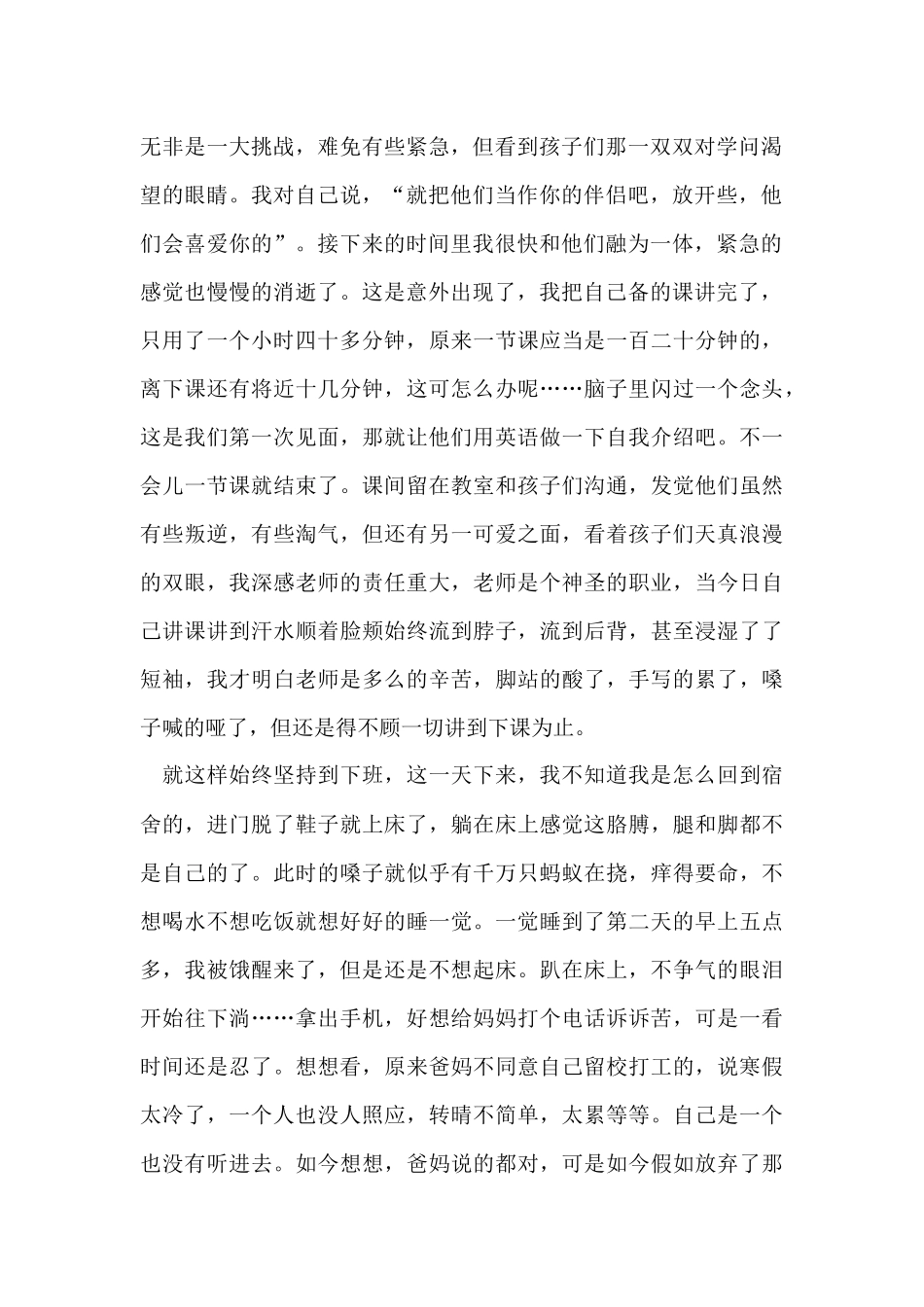 无非是一大挑战，难免有些紧急，但看到孩子们那一双双对学问渴望的眼睛。我对自己说，“就把他们当作你的伴侣吧，放开些，他们会喜爱你的”。接下来的时间里我很快和他们融为一体，紧急的感觉也慢慢的消逝了。这是意外出现了，我把自己备的课讲完了，只用了一个小时四十多分钟，原来一节课应当是一百二十分钟的，离下课还有将近十几分钟，这可怎么办呢……脑子里闪过一个念头，这是我们第一次见面，那就让他们用英语做一下自我介绍吧。不一会儿一节课就结束了。课间留在教室和孩子们沟通，发觉他们虽然有些叛逆，有些淘气，但还有另一可爱之面，看着孩子们天真浪漫的双眼，我深感老师的责任重大，老师是个神圣的职业，当今日自己讲课讲到汗水顺着脸颊始终流到脖子，流到后背，甚至浸湿了了短袖，我才明白老师是多么的辛苦，脚站的酸了，手写的累了，嗓子喊的哑了，但还是得不顾一切讲到下课为止。

就这样始终坚持到下班，这一天下来，我不知道我是怎么回到宿舍的，进门脱了鞋子就上床了，躺在床上感觉这胳膊，腿和脚都不是自己的了。此时的嗓子就似乎有千万只蚂蚁在挠，痒得要命，不想喝水不想吃饭就想好好的睡一觉。一觉睡到了第二天的早上五点多，我被饿醒来了，但是还是不想起床。趴在床上，不争气的眼泪开始往下淌……拿出手机，好想给妈妈打个电话诉诉苦，可是一看时间还是忍了。想想看，原来爸妈不同意自己留校打工的，说寒假太冷了，一个人也没人照应，转晴不简单，太累等等。自己是一个也没有听进去。如今想想，爸妈说的都对，可是如今假如放弃了那